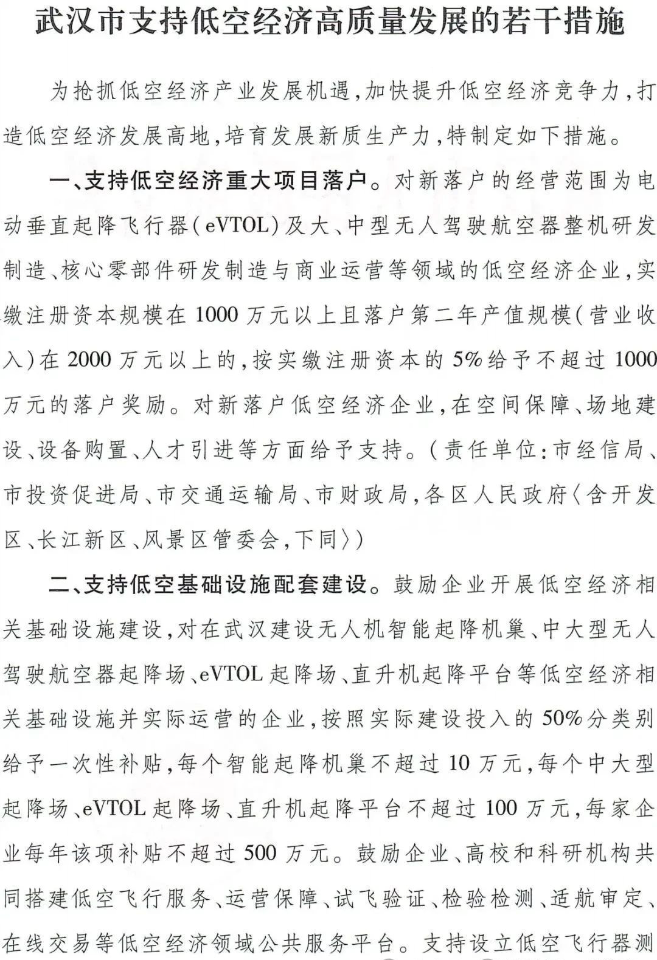 武汉市支持低空经济高质量发展的若干措施

为抢抓低空经济产业发展机遇，加快提升低空经济竞争力，打造低空经济发展高地，培育发展新质生产力，特制定如下措施。

一、支持低空经济重大项目落户。对新落户的经营范围为电动垂直起降飞行器（eVTOL）及大、中型无人驾驶航空器整机研发制造、核心零部件研发制造与商业运营等领域的低空经济企业，实缴注册资本规模在1000万元以上且落户第二年产值规模（营业收入）在2000万元以上的，按实缴注册资本的5%给予不超过1000万元的落户奖励。对新落户低空经济企业，在空间保障、场地建设、设备购置、人才引进等方面给予支持。（责任单位：市经信局、市投资促进局、市交通运输局、市财政局，各区人民政府〈含开发区、长江新区、风景区管委会，下同〉）

二、支持低空基础设施配套建设。鼓励企业开展低空经济相关基础设施建设，对在武汉建设无人机智能起降机巢、中大型无人驾驶航空器起降场、eVTOL起降场、直升机起降平台等低空经济相关基础设施并实际运营的企业，按照实际建设投入的50%分类别给予一次性补贴，每个智能起降机巢不超过10万元，每个中大型起降场、eVTOL起降场、直升机起降平台不超过100万元，每家企业每年该项补贴不超过500万元。鼓励企业、高校和科研机构共同搭建低空飞行服务、运营保障、试飞验证、检验检测、适航审定、在线交易等低空经济领域公共服务平台。支持设立低空飞行器测